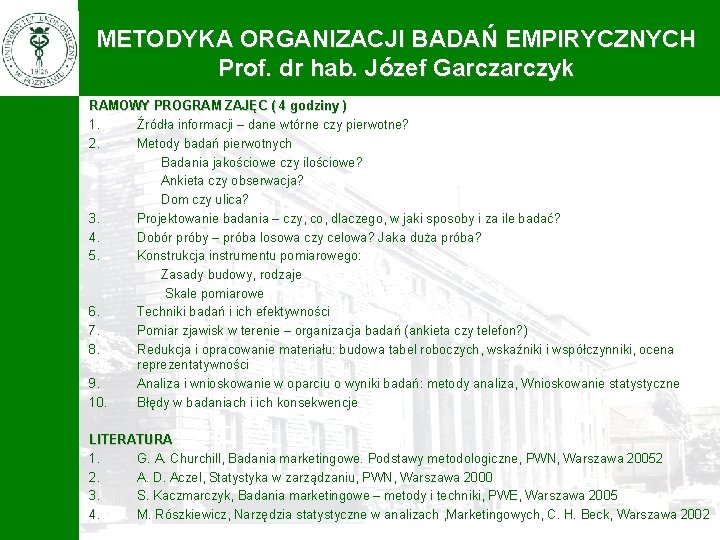 UNIWERSYTET EKONOMICZNY W POZNANIU 1926

METODYKA ORGANIZACJI BADAŃ EMPIRYCZNYCH
Prof. dr hab. Józef Garczarczyk

RAMOWY PROGRAM ZAJĘC ( 4 godziny )
1. Źródła informacji – dane wtórne czy pierwotne?
2. Metody badań pierwotnych
Badania jakościowe czy ilościowe?
Ankieta czy obserwacja?
Dom czy ulica?
3. Projektowanie badania – czy, co, dlaczego, w jaki sposoby i za ile badać?
4. Dobór próby – próba losowa czy celowa? Jaka duża próba?
5. Konstrukcja instrumentu pomiarowego:
Zasady budowy, rodzaje
Skale pomiarowe
6. Techniki badań i ich efektywności
7. Pomiar zjawisk w terenie – organizacja badań (ankieta czy telefon?)
8. Redukcja i opracowanie materiału: budowa tabel roboczych, wskaźniki i współczynniki, ocena reprezentatywności
9. Analiza i wnioskowanie w oparciu o wyniki badań: metody analiza, Wnioskowanie statystyczne
10. Błędy w badaniach i ich konsekwencje

LITERATURA
1. G. A. Churchill, Badania marketingowe. Podstawy metodologiczne, PWN, Warszawa 20052
2. A. D. Aczel, Statystyka w zarządzaniu, PWN, Warszawa 2000
3. S. Kaczmarczyk, Badania marketingowe – metody i techniki, PWE, Warszawa 2005
4. M. Rószkiewicz, Narzędzia statystyczne w analizach ,Marketingowych, C. H. Beck, Warszawa 2002